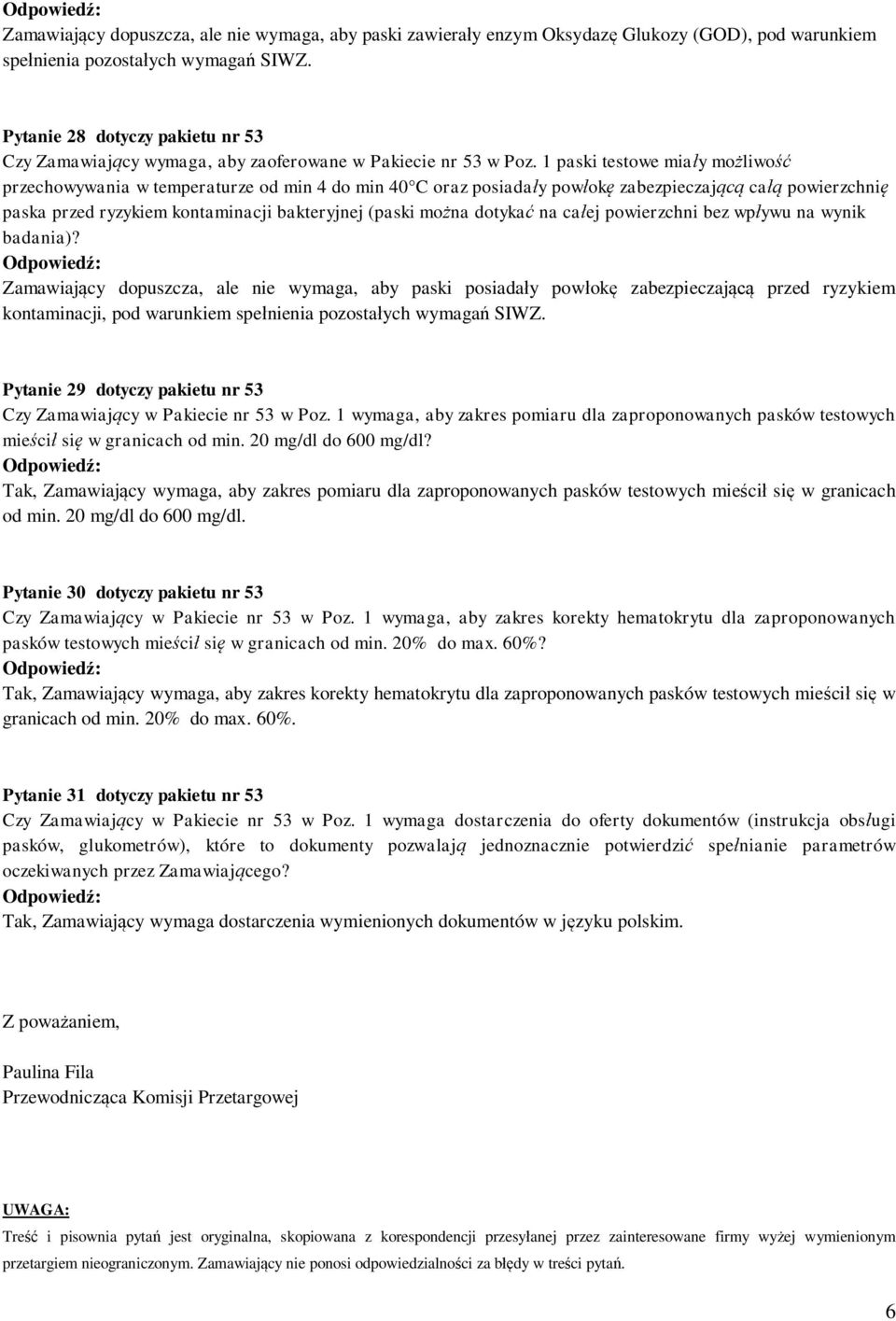 Odpowiedź:
Zamawiający dopuszcza, ale nie wymaga, aby paski zawierały enzym Oksydazę Glukozy (GOD), pod warunkiem spełnienia pozostałych wymagań SIWZ.

Pytanie 28 dotyczy pakietu nr 53
Czy Zamawiający wymaga, aby zaoferowane w Pakiecie nr 53 w Poz. 1 paski testowe miały możliwość przechowywania w temperaturze od min 4 do min 40°C oraz posiadały powłokę zabezpieczającą całą powierzchnię paska przed ryzykiem kontaminacji bakteryjnej (paski można dotykać na całej powierzchni bez wpływu na wynik badania)?
Odpowiedź:
Zamawiający dopuszcza, ale nie wymaga, aby paski posiadały powłokę zabezpieczającą przed ryzykiem kontaminacji, pod warunkiem spełnienia pozostałych wymagań SIWZ.

Pytanie 29 dotyczy pakietu nr 53
Czy Zamawiający w Pakiecie nr 53 w Poz. 1 wymaga, aby zakres pomiaru dla zaproponowanych pasków testowych mieścił się w granicach od min. 20 mg/dl do 600 mg/dl?
Odpowiedź:
Tak, Zamawiający wymaga, aby zakres pomiaru dla zaproponowanych pasków testowych mieścił się w granicach od min. 20 mg/dl do 600 mg/dl.

Pytanie 30 dotyczy pakietu nr 53
Czy Zamawiający w Pakiecie nr 53 w Poz. 1 wymaga, aby zakres korekty hematokrytu dla zaproponowanych pasków testowych mieścił się w granicach od min. 20% do max. 60%?
Odpowiedź:
Tak, Zamawiający wymaga, aby zakres korekty hematokrytu dla zaproponowanych pasków testowych mieścił się w granicach od min. 20% do max. 60%.

Pytanie 31 dotyczy pakietu nr 53
Czy Zamawiający w Pakiecie nr 53 w Poz. 1 wymaga dostarczenia do oferty dokumentów (instrukcja obsługi pasków, glukometrów), które to dokumenty pozwalają jednoznacznie potwierdzić spełnianie parametrów oczekiwanych przez Zamawiającego?
Odpowiedź:
Tak, Zamawiający wymaga dostarczenia wymienionych dokumentów w języku polskim.

Z poważaniem,

Paulina Fila
Przewodnicząca Komisji Przetargowej

UWAGA:
Treść i pisownia pytań jest oryginalna, skopiowana z korespondencji przesyłanej przez zainteresowane firmy wyżej wymienionym przetargiem nieograniczonym. Zamawiający nie ponosi odpowiedzialności za błędy w treści pytań.

6